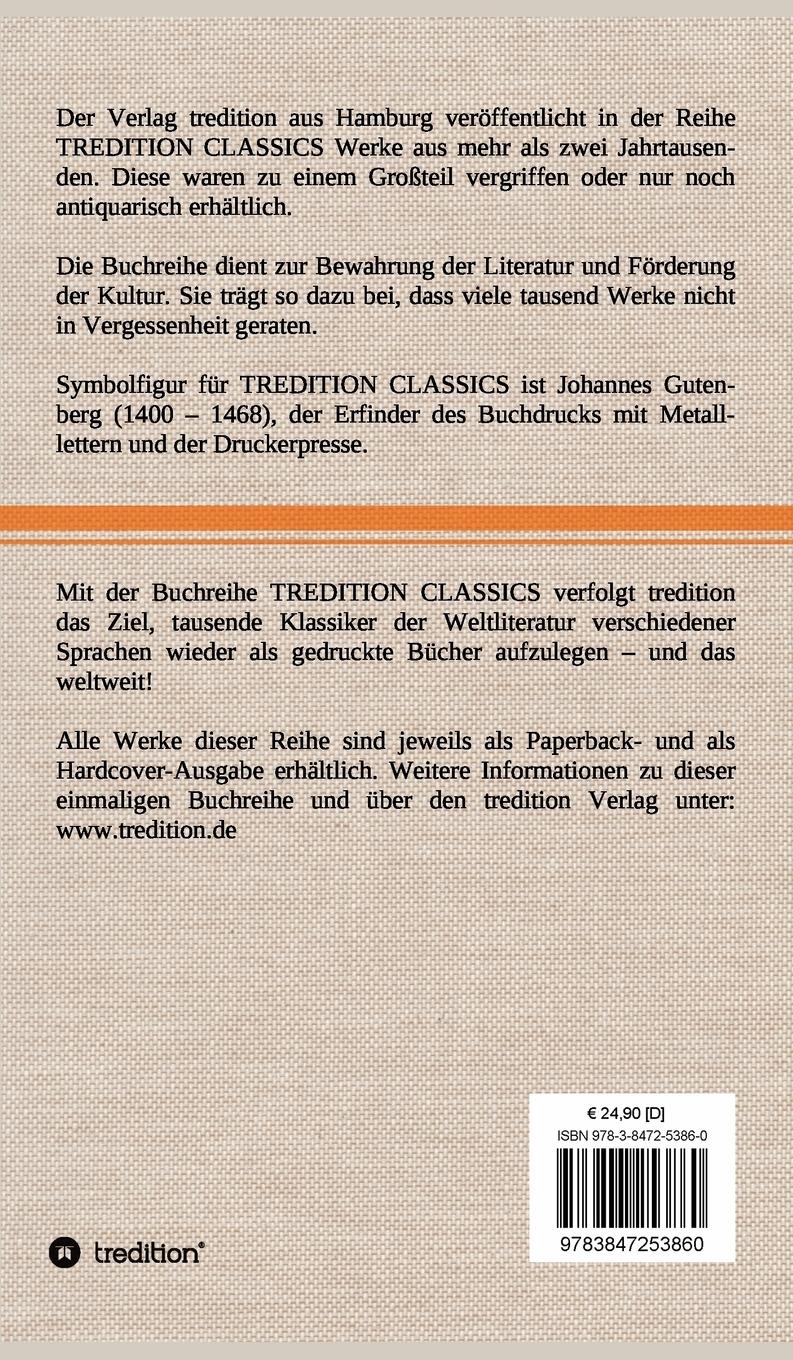 Der Verlag tredition aus Hamburg veröffentlicht in der Reihe TREDITION CLASSICS Werke aus mehr als zwei Jahrtausenden. Diese waren zu einem Großteil vergriffen oder nur noch antiquarisch erhältlich.

Die Buchreihe dient zur Bewahrung der Literatur und Förderung der Kultur. Sie trägt so dazu bei, dass viele tausend Werke nicht in Vergessenheit geraten.

Symbolfigur für TREDITION CLASSICS ist Johannes Gutenberg (1400 – 1468), der Erfinder des Buchdrucks mit Metalllettern und der Druckerpresse.

Mit der Buchreihe TREDITION CLASSICS verfolgt tredition das Ziel, tausende Klassiker der Weltliteratur verschiedener Sprachen wieder als gedruckte Bücher aufzulegen – und das weltweit!

Alle Werke dieser Reihe sind jeweils als Paperback- und als Hardcover-Ausgabe erhältlich. Weitere Informationen zu dieser einmaligen Buchreihe und über den tredition Verlag unter: www.tredition.de

€ 24,90 [D]
ISBN 978-3-8472-5386-0
9783847253860

tredition®